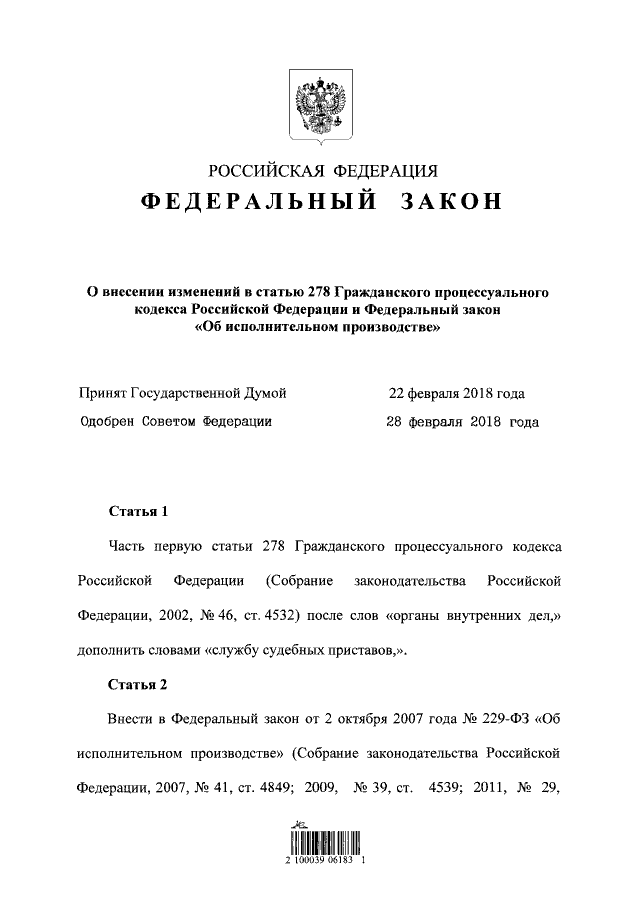 РОССИЙСКАЯ ФЕДЕРАЦИЯ
ФЕДЕРАЛЬНЫЙ ЗАКОН

О внесении изменений в статью 278 Гражданского процессуального кодекса Российской Федерации и Федеральный закон «Об исполнительном производстве»

Принят Государственной Думой 22 февраля 2018 года
Одобрен Советом Федерации 28 февраля 2018 года

Статья 1

Часть первую статьи 278 Гражданского процессуального кодекса Российской Федерации (Собрание законодательства Российской Федерации, 2002, № 46, ст. 4532) после слов «органы внутренних дел,» дополнить словами «службу судебных приставов,».

Статья 2

Внести в Федеральный закон от 2 октября 2007 года № 229-ФЗ «Об исполнительном производстве» (Собрание законодательства Российской Федерации, 2007, № 41, ст. 4849; 2009, № 39, ст. 4539; 2011, № 29,

2 100039 06183 1